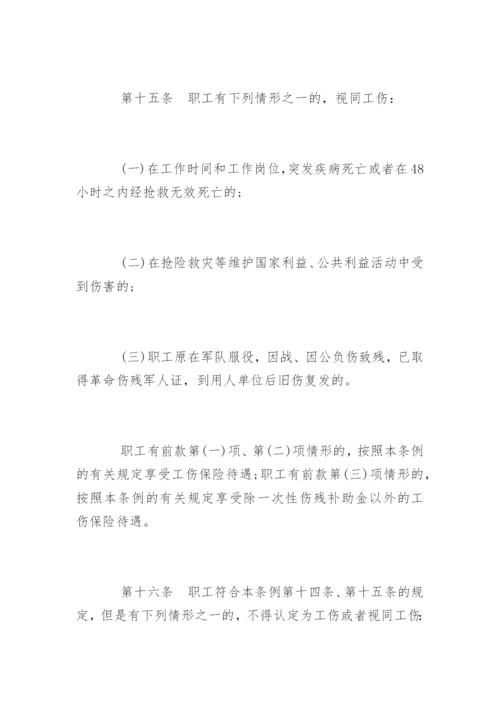 第十五条　职工有下列情形之一的，视同工伤：

(一)在工作时间和工作岗位，突发疾病死亡或者在48小时之内经抢救无效死亡的；

(二)在抢险救灾等维护国家利益、公共利益活动中受到伤害的；

(三)职工原在军队服役，因战、因公负伤致残，已取得革命伤残军人证，到用人单位后旧伤复发的。

职工有前款第(一)项、第(二)项情形的，按照本条例的有关规定享受工伤保险待遇；职工有前款第(三)项情形的，按照本条例的有关规定享受除一次性伤残补助金以外的工伤保险待遇。

第十六条　职工符合本条例第十四条、第十五条的规定，但是有下列情形之一的，不得认定为工伤或者视同工伤：